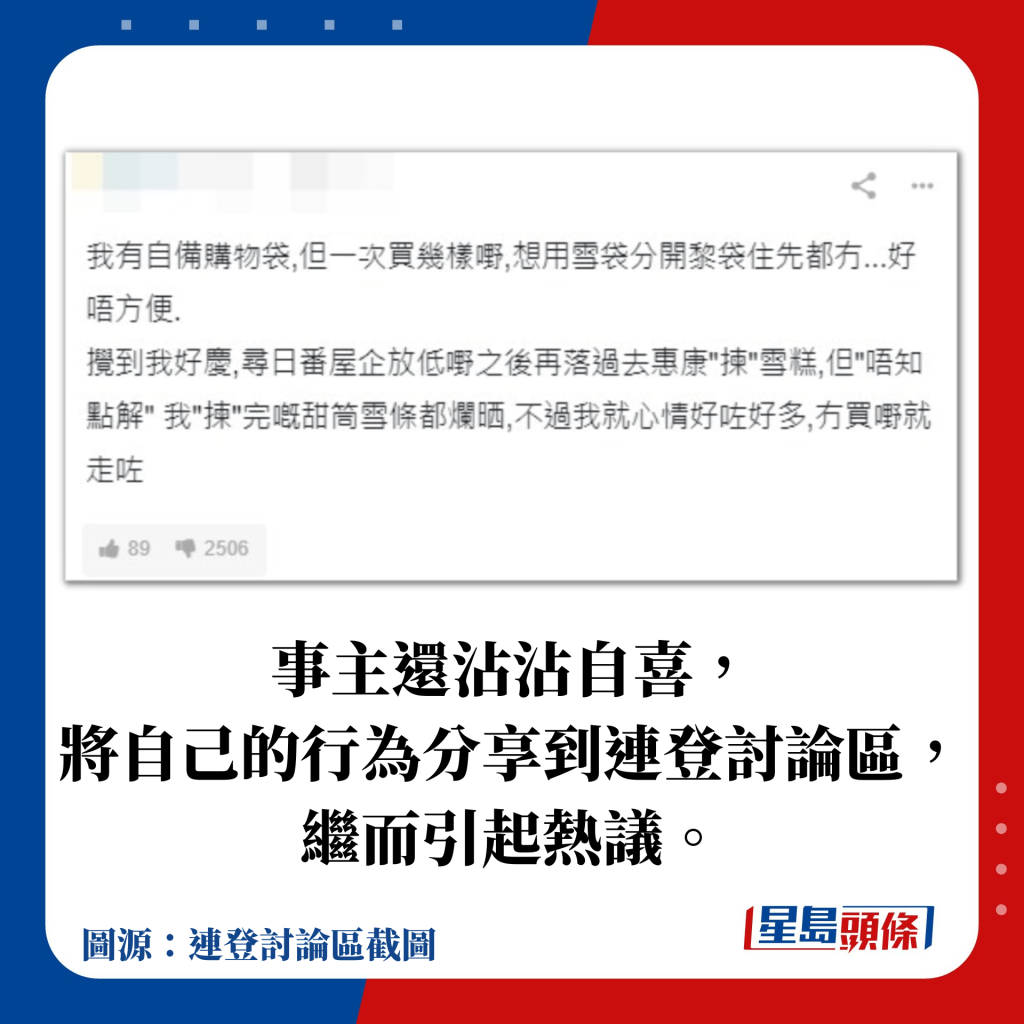 我有自備購物袋,但一次買幾樣嘢,想用雪袋分開黎袋住先都冇...好唔方便.
攪到我好慶,尋日番屋企放低嘢之後再落過去惠康"揀"雪糕,但"唔知點解" 我"揀"完嘅甜筒雪條都爛晒,不過我就心情好咗好多,冇買嘢就走咗

89 2506

事主還沾沾自喜，
將自己的行為分享到連登討論區，
繼而引起熱議。

圖源：連登討論區截圖

星島頭條